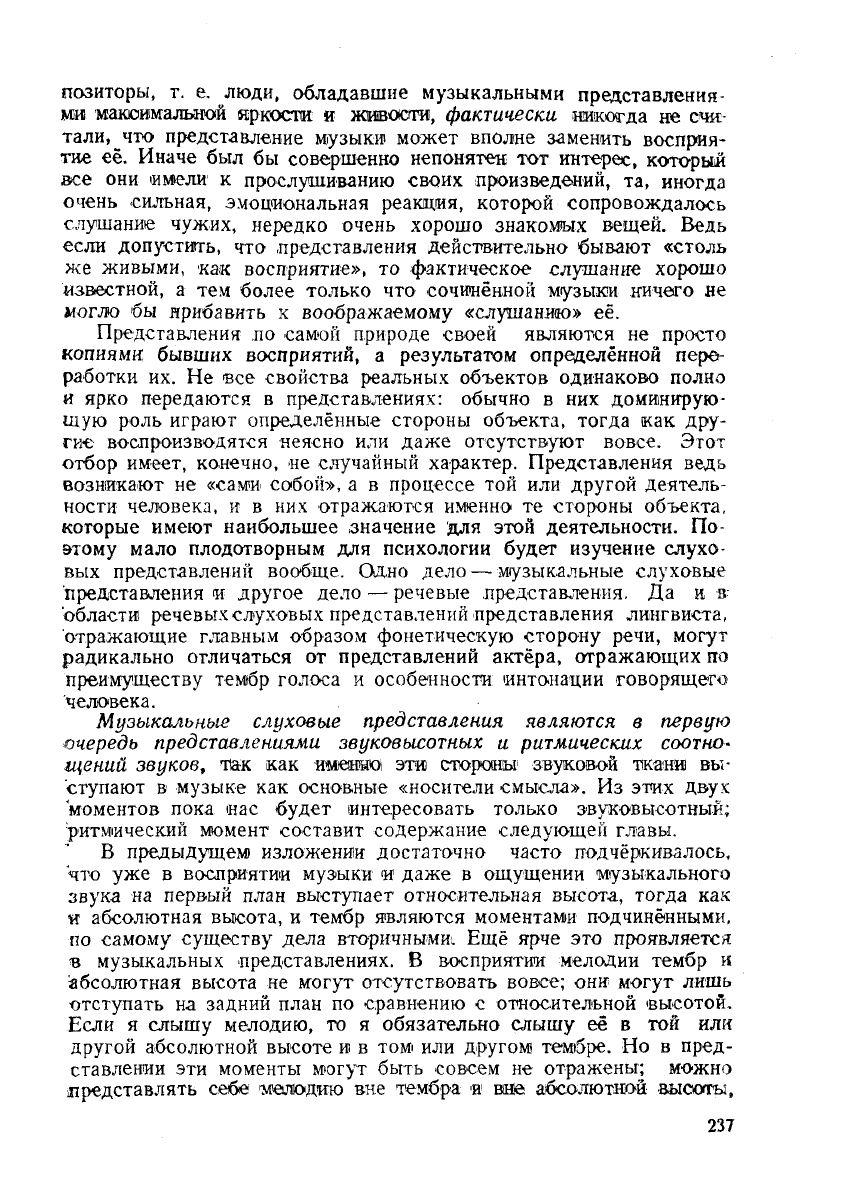 позиторы, т. е. люди, обладавшие музыкальными представлениями максимальной яркости и живости, фактически никогда не считали, что представление музыки может вполне заменить восприятие её. Иначе был бы совершенно непонятен тот интерес, который все они имели к прослушиванию своих произведений, та, иногда очень сильная, эмоциональная реакция, которой сопровождалось слушание чужих, нередко очень хорошо знакомых вещей. Ведь если допустить, что представления действительно бывают «столь же живыми, как восприятие», то фактическое слушание хорошо известной, а тем более только что сочинённой музыки ничего не могло бы прибавить к воображаемому «слушанию» её.

Представления по самой природе своей являются не просто копиями бывших восприятий, а результатом определённой переработки их. Не все свойства реальных объектов одинаково полно и ярко передаются в представлениях: обычно в них доминирующую роль играют определённые стороны объекта, тогда как другие воспроизводятся неясно или даже отсутствуют вовсе. Этот отбор имеет, конечно, не случайный характер. Представления ведь возникают не «сами собой», а в процессе той или другой деятельности человека, и в них отражаются именно те стороны объекта, которые имеют наибольшее значение для этой деятельности. Поэтому мало плодотворным для психологии будет изучение слуховых представлений вообще. Одно дело — музыкальные слуховые представления и другое дело — речевые представления. Да и в области речевых слуховых представлений представления лингвиста, отражающие главным образом фонетическую сторону речи, могут радикально отличаться от представлений актёра, отражающих по преимуществу тембр голоса и особенности интонации говорящего человека.

Музыкальные слуховые представления являются в первую очередь представлениями звуковысотных и ритмических соотношений звуков, так как именно эти стороны звуковой ткани выступают в музыке как основные «носители смысла». Из этих двух моментов пока нас будет интересовать только звуковысотный; ритмический момент составит содержание следующей главы.

В предыдущем изложении достаточно часто подчёркивалось, что уже в восприятии музыки и даже в ощущении музыкального звука на первый план выступает относительная высота, тогда как и абсолютная высота, и тембр являются моментами подчинёнными, по самому существу дела вторичными. Ещё ярче это проявляется в музыкальных представлениях. В восприятии мелодии тембр и абсолютная высота не могут отсутствовать вовсе; они могут лишь отступать на задний план по сравнению с относительной высотой. Если я слышу мелодию, то я обязательно слышу её в той или другой абсолютной высоте и в том или другом тембре. Но в представлении эти моменты могут быть совсем не отражены; можно представлять себе мелодию вне тембра и вне абсолютной высоты,

237